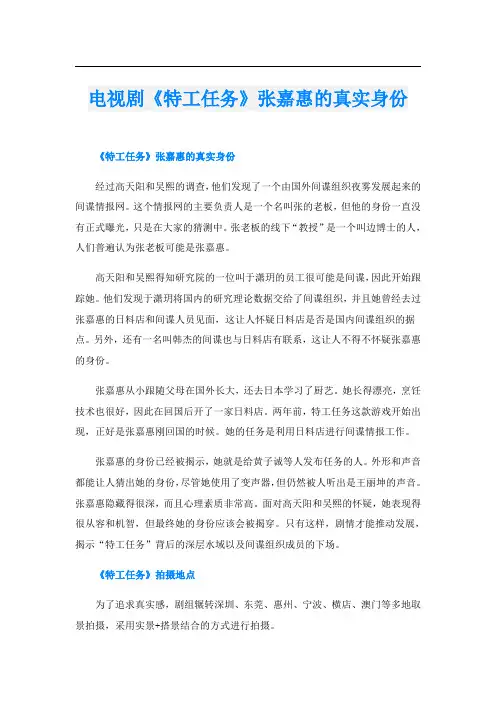 电视剧《特工任务》张嘉惠的真实身份

《特工任务》张嘉惠的真实身份

经过高天阳和吴熙的调查，他们发现了一个由国外间谍组织夜雾发展起来的间谍情报网。这个情报网的主要负责人是一个名叫张的老板，但他的身份一直没有正式曝光，只是在大家的猜测中。张老板的线下“教授”是一个叫边博士的人，人们普遍认为张老板可能是张嘉惠。

高天阳和吴熙得知研究院的一位叫于潇玥的员工很可能是间谍，因此开始跟踪她。他们发现于潇玥将国内的研究理论数据交给了间谍组织，并且她曾经去过张嘉惠的日料店和间谍人员见面，这让人怀疑日料店是否是国内间谍组织的据点。另外，还有一名叫韩杰的间谍也与日料店有联系，这让人不得不怀疑张嘉惠的身份。

张嘉惠从小跟随父母在国外长大，还去日本学习了厨艺。她长得漂亮，烹饪技术也很好，因此在回国后开了一家日料店。两年前，特工任务这款游戏开始出现，正好是张嘉惠刚回国的时候。她的任务是利用日料店进行间谍情报工作。

张嘉惠的身份已经被揭示，她就是给黄子诚等人发布任务的人。外形和声音都能让人猜出她的身份，尽管她使用了变声器，但仍然被人听出是王丽坤的声音。张嘉惠隐藏得很深，而且心理素质非常高。面对高天阳和吴熙的怀疑，她表现得很从容和机智，但最终她的身份应该会被揭穿。只有这样，剧情才能推动发展，揭示“特工任务”背后的深层水域以及间谍组织成员的下场。

《特工任务》拍摄地点

为了追求真实感，剧组辗转深圳、东莞、惠州、宁波、横店、澳门等多地取景拍摄，采用实景+搭景结合的方式进行拍摄。